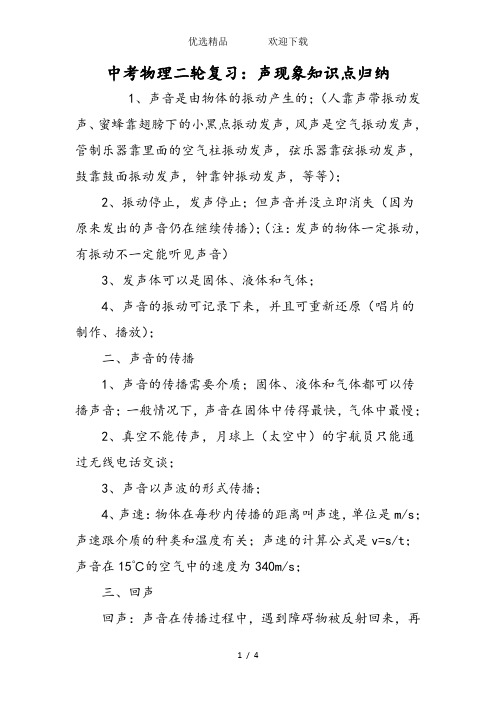 优选精品　　欢迎下载

中考物理二轮复习：声现象知识点归纳

1、声音是由物体的振动产生的；（人靠声带振动发声、蜜蜂靠翅膀下的小黑点振动发声，风声是空气振动发声，管制乐器靠里面的空气柱振动发声，弦乐器靠弦振动发声，鼓靠鼓面振动发声，钟靠钟振动发声，等等）；

2、振动停止，发声停止；但声音并没立即消失（因为原来发出的声音仍在继续传播）；（注：发声的物体一定振动，有振动不一定能听见声音）

3、发声体可以是固体、液体和气体；

4、声音的振动可记录下来，并且可重新还原（唱片的制作、播放）；

二、声音的传播

1、声音的传播需要介质；固体、液体和气体都可以传播声音；一般情况下，声音在固体中传得最快，气体中最慢；

2、真空不能传声，月球上（太空中）的宇航员只能通过无线电话交谈；

3、声音以声波的形式传播；

4、声速：物体在每秒内传播的距离叫声速，单位是 m/s；声速跟介质的种类和温度有关；声速的计算公式是 v=s/t；声音在 15℃的空气中的速度为 340m/s；

三、回声

回声：声音在传播过程中，遇到障碍物被反射回来，再

1 / 4